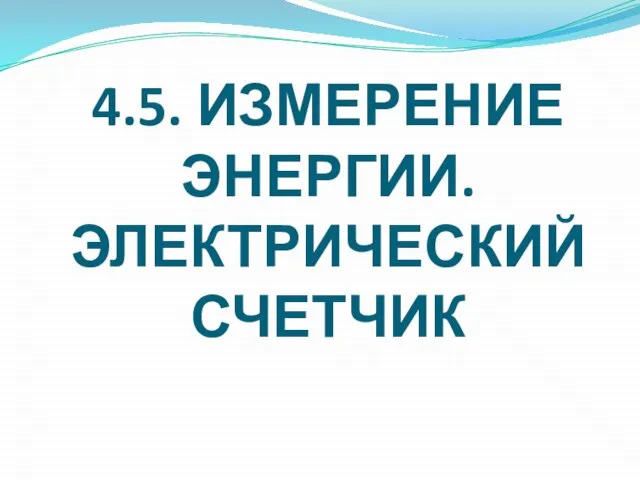 4.5. ИЗМЕРЕНИЕ ЭНЕРГИИ. ЭЛЕКТРИЧЕСКИЙ СЧЕТЧИК